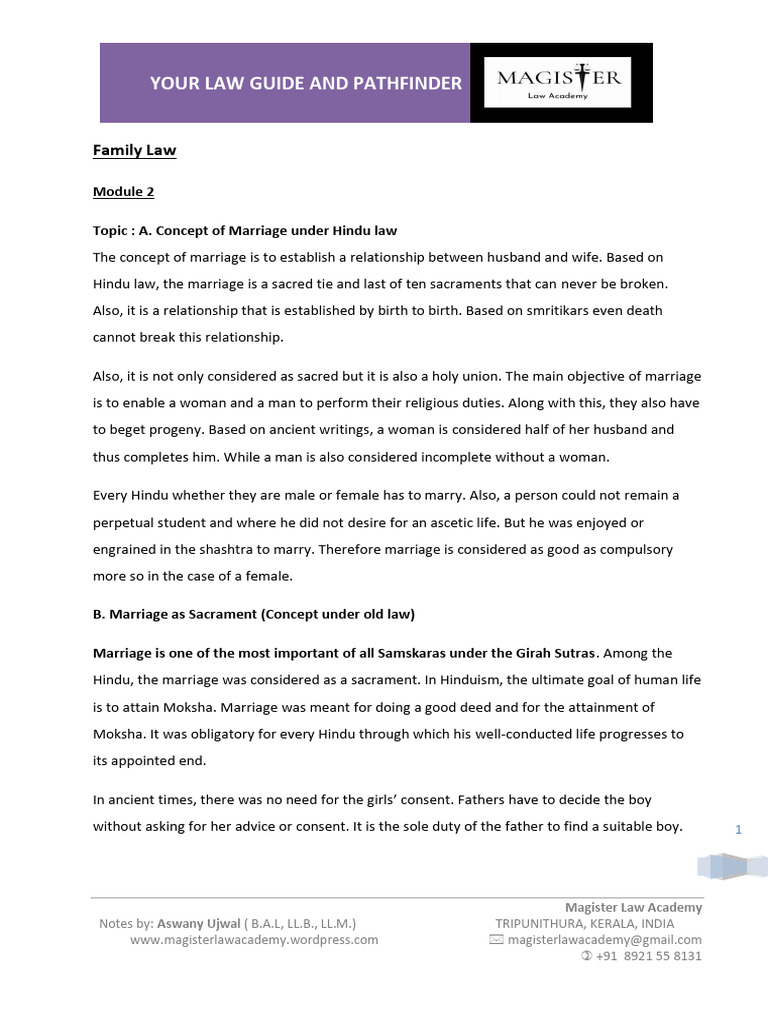 YOUR LAW GUIDE AND PATHFINDER

MAGISTER
Law Academy

Family Law

Module 2

Topic : A. Concept of Marriage under Hindu law
The concept of marriage is to establish a relationship between husband and wife. Based on Hindu law, the marriage is a sacred tie and last of ten sacraments that can never be broken. Also, it is a relationship that is established by birth to birth. Based on smritikars even death cannot break this relationship.

Also, it is not only considered as sacred but it is also a holy union. The main objective of marriage is to enable a woman and a man to perform their religious duties. Along with this, they also have to beget progeny. Based on ancient writings, a woman is considered half of her husband and thus completes him. While a man is also considered incomplete without a woman.

Every Hindu whether they are male or female has to marry. Also, a person could not remain a perpetual student and where he did not desire for an ascetic life. But he was enjoyed or engrained in the shashtra to marry. Therefore marriage is considered as good as compulsory more so in the case of a female.

B. Marriage as Sacrament (Concept under old law)

Marriage is one of the most important of all Samskaras under the Girah Sutras. Among the Hindu, the marriage was considered as a sacrament. In Hinduism, the ultimate goal of human life is to attain Moksha. Marriage was meant for doing a good deed and for the attainment of Moksha. It was obligatory for every Hindu through which his well-conducted life progresses to its appointed end.

In ancient times, there was no need for the girls' consent. Fathers have to decide the boy without asking for her advice or consent. It is the sole duty of the father to find a suitable boy.

1

Notes by: Aswany Ujwal ( B.A.L, LL.B., LL.M.)
www.magisterlawacademy.wordpress.com

Magister Law Academy
TRIPUNITHURA, KERALA, INDIA
magisterlawacademy@gmail.com
+91 8921 55 8131